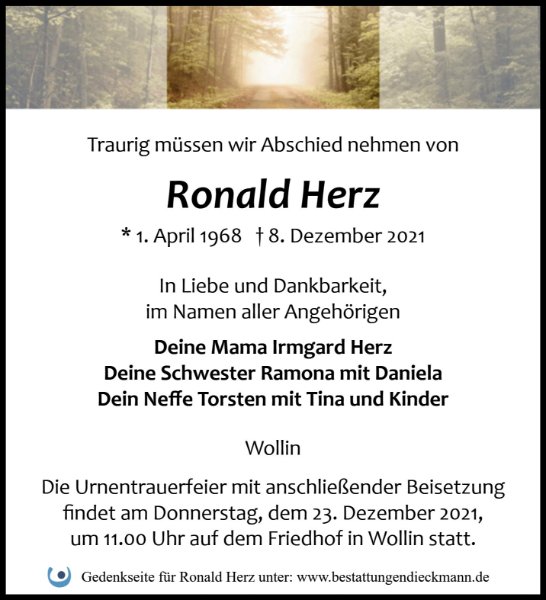 Traurig müssen wir Abschied nehmen von

Ronald Herz

* 1. April 1968 † 8. Dezember 2021

In Liebe und Dankbarkeit,
im Namen aller Angehörigen

Deine Mama Irmgard Herz
Deine Schwester Ramona mit Daniela
Dein Neffe Torsten mit Tina und Kinder

Wollin

Die Urnentrauerfeier mit anschließender Beisetzung findet am Donnerstag, dem 23. Dezember 2021, um 11.00 Uhr auf dem Friedhof in Wollin statt.

Gedenkseite für Ronald Herz unter: www.bestattungendieckmann.de